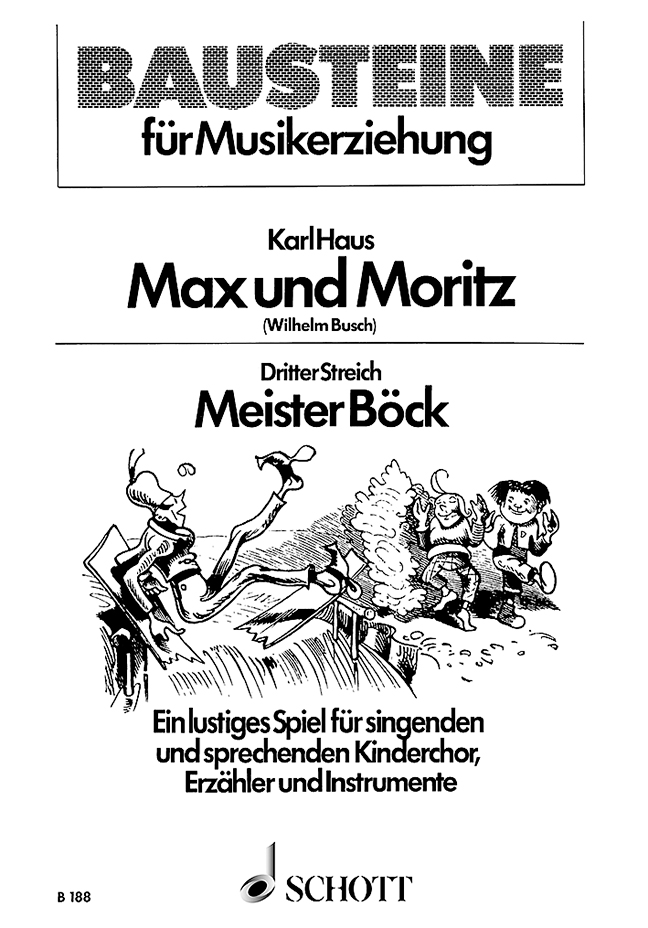 BAUSTEINE
für Musikerziehung

Karl Haus
Max und Moritz
(Wilhelm Busch)

Dritter Streich
Meister Böck

Ein lustiges Spiel für singenden und sprechenden Kinderchor, Erzähler und Instrumente

B 188

SCHOTT